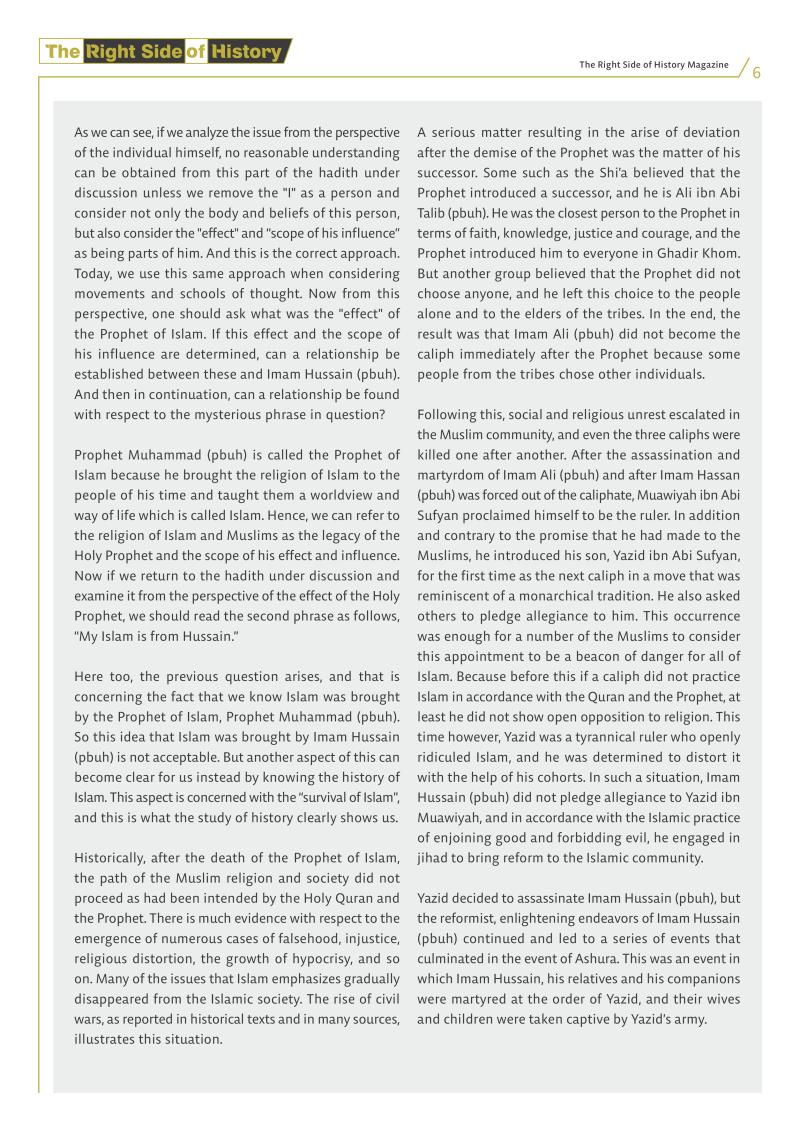 The Right Side of History

The Right Side of History Magazine 6

As we can see, if we analyze the issue from the perspective of the individual himself, no reasonable understanding can be obtained from this part of the hadith under discussion unless we remove the "I" as a person and consider not only the body and beliefs of this person, but also consider the "effect" and "scope of his influence" as being parts of him. And this is the correct approach. Today, we use this same approach when considering movements and schools of thought. Now from this perspective, one should ask what was the "effect" of the Prophet of Islam. If this effect and the scope of his influence are determined, can a relationship be established between these and Imam Hussain (pbuh). And then in continuation, can a relationship be found with respect to the mysterious phrase in question?

Prophet Muhammad (pbuh) is called the Prophet of Islam because he brought the religion of Islam to the people of his time and taught them a worldview and way of life which is called Islam. Hence, we can refer to the religion of Islam and Muslims as the legacy of the Holy Prophet and the scope of his effect and influence. Now if we return to the hadith under discussion and examine it from the perspective of the effect of the Holy Prophet, we should read the second phrase as follows, "My Islam is from Hussain."

Here too, the previous question arises, and that is concerning the fact that we know Islam was brought by the Prophet of Islam, Prophet Muhammad (pbuh). So this idea that Islam was brought by Imam Hussain (pbuh) is not acceptable. But another aspect of this can become clear for us instead by knowing the history of Islam. This aspect is concerned with the "survival of Islam", and this is what the study of history clearly shows us.

Historically, after the death of the Prophet of Islam, the path of the Muslim religion and society did not proceed as had been intended by the Holy Quran and the Prophet. There is much evidence with respect to the emergence of numerous cases of falsehood, injustice, religious distortion, the growth of hypocrisy, and so on. Many of the issues that Islam emphasizes gradually disappeared from the Islamic society. The rise of civil wars, as reported in historical texts and in many sources, illustrates this situation.

A serious matter resulting in the arise of deviation after the demise of the Prophet was the matter of his successor. Some such as the Shi'a believed that the Prophet introduced a successor, and he is Ali ibn Abi Talib (pbuh). He was the closest person to the Prophet in terms of faith, knowledge, justice and courage, and the Prophet introduced him to everyone in Ghadir Khom. But another group believed that the Prophet did not choose anyone, and he left this choice to the people alone and to the elders of the tribes. In the end, the result was that Imam Ali (pbuh) did not become the caliph immediately after the Prophet because some people from the tribes chose other individuals.

Following this, social and religious unrest escalated in the Muslim community, and even the three caliphs were killed one after another. After the assassination and martyrdom of Imam Ali (pbuh) and after Imam Hassan (pbuh) was forced out of the caliphate, Muawiyah ibn Abi Sufyan proclaimed himself to be the ruler. In addition and contrary to the promise that he had made to the Muslims, he introduced his son, Yazid ibn Abi Sufyan, for the first time as the next caliph in a move that was reminiscent of a monarchical tradition. He also asked others to pledge allegiance to him. This occurrence was enough for a number of the Muslims to consider this appointment to be a beacon of danger for all of Islam. Because before this if a caliph did not practice Islam in accordance with the Quran and the Prophet, at least he did not show open opposition to religion. This time however, Yazid was a tyrannical ruler who openly ridiculed Islam, and he was determined to distort it with the help of his cohorts. In such a situation, Imam Hussain (pbuh) did not pledge allegiance to Yazid ibn Muawiyah, and in accordance with the Islamic practice of enjoining good and forbidding evil, he engaged in jihad to bring reform to the Islamic community.

Yazid decided to assassinate Imam Hussain (pbuh), but the reformist, enlightening endeavors of Imam Hussain (pbuh) continued and led to a series of events that culminated in the event of Ashura. This was an event in which Imam Hussain, his relatives and his companions were martyred at the order of Yazid, and their wives and children were taken captive by Yazid's army.